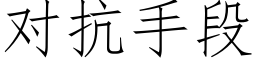 对抗手段